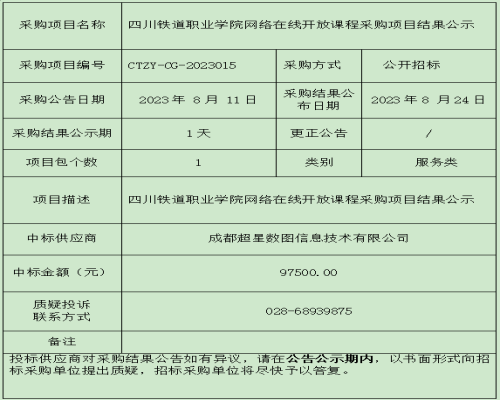 | 采购项目名称 | 四川铁道职业学院网络在线开放课程采购项目结果公示 | | |
|---|---|---|---|
| 采购项目编号 | CTZY-CG-2023015 | 采购方式 | 公开招标 |
| 采购公告日期 | 2023年8月11日 | 采购结果公布日期 | 2023年8月24日 |
| 采购结果公示期 | 1天 | 更正公告 | / |
| 项目包个数 | 1 | 类别 | 服务类 |
| 项目描述 | 四川铁道职业学院网络在线开放课程采购项目结果公示 | | |
| 中标供应商 | 成都超星数图信息技术有限公司 | | |
| 中标金额（元） | 97500.00 | | |
| 质疑投诉联系方式 | 028-68939875 | | |
| 备注 | | | |

投标供应商对采购结果公告如有异议，请在公告公示期内，以书面形式向招标采购单位提出质疑，招标采购单位将尽快予以答复。